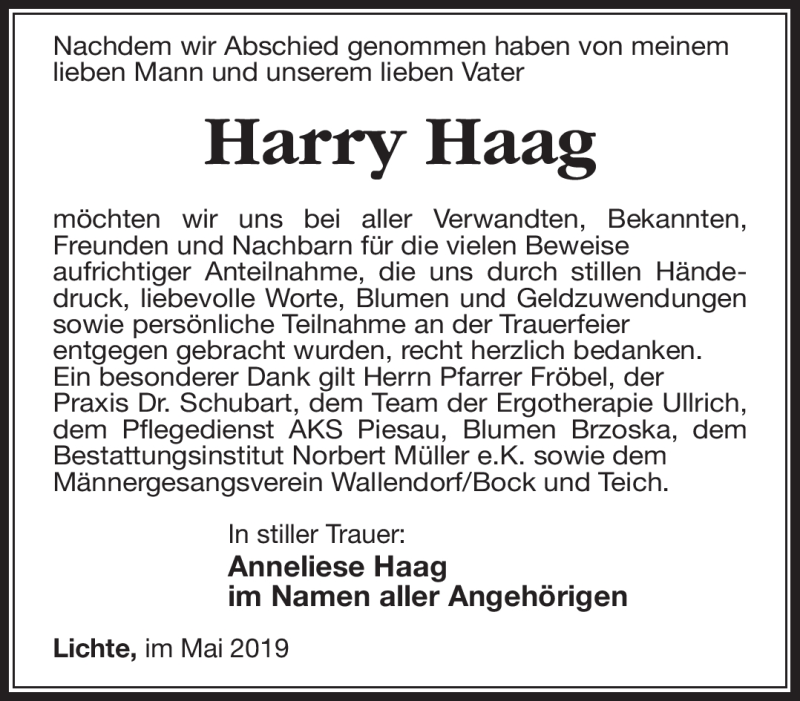 Nachdem wir Abschied genommen haben von meinem lieben Mann und unserem lieben Vater

Harry Haag

möchten wir uns bei aller Verwandten, Bekannten, Freunden und Nachbarn für die vielen Beweise aufrichtiger Anteilnahme, die uns durch stillen Händedruck, liebevolle Worte, Blumen und Geldzuwendungen sowie persönliche Teilnahme an der Trauerfeier entgegen gebracht wurden, recht herzlich bedanken. Ein besonderer Dank gilt Herrn Pfarrer Fröbel, der Praxis Dr. Schubart, dem Team der Ergotherapie Ullrich, dem Pflegedienst AKS Piesau, Blumen Brzoska, dem Bestattungsinstitut Norbert Müller e.K. sowie dem Männergesangsverein Wallendorf/Bock und Teich.

In stiller Trauer:
Anneliese Haag
im Namen aller Angehörigen

Lichte, im Mai 2019